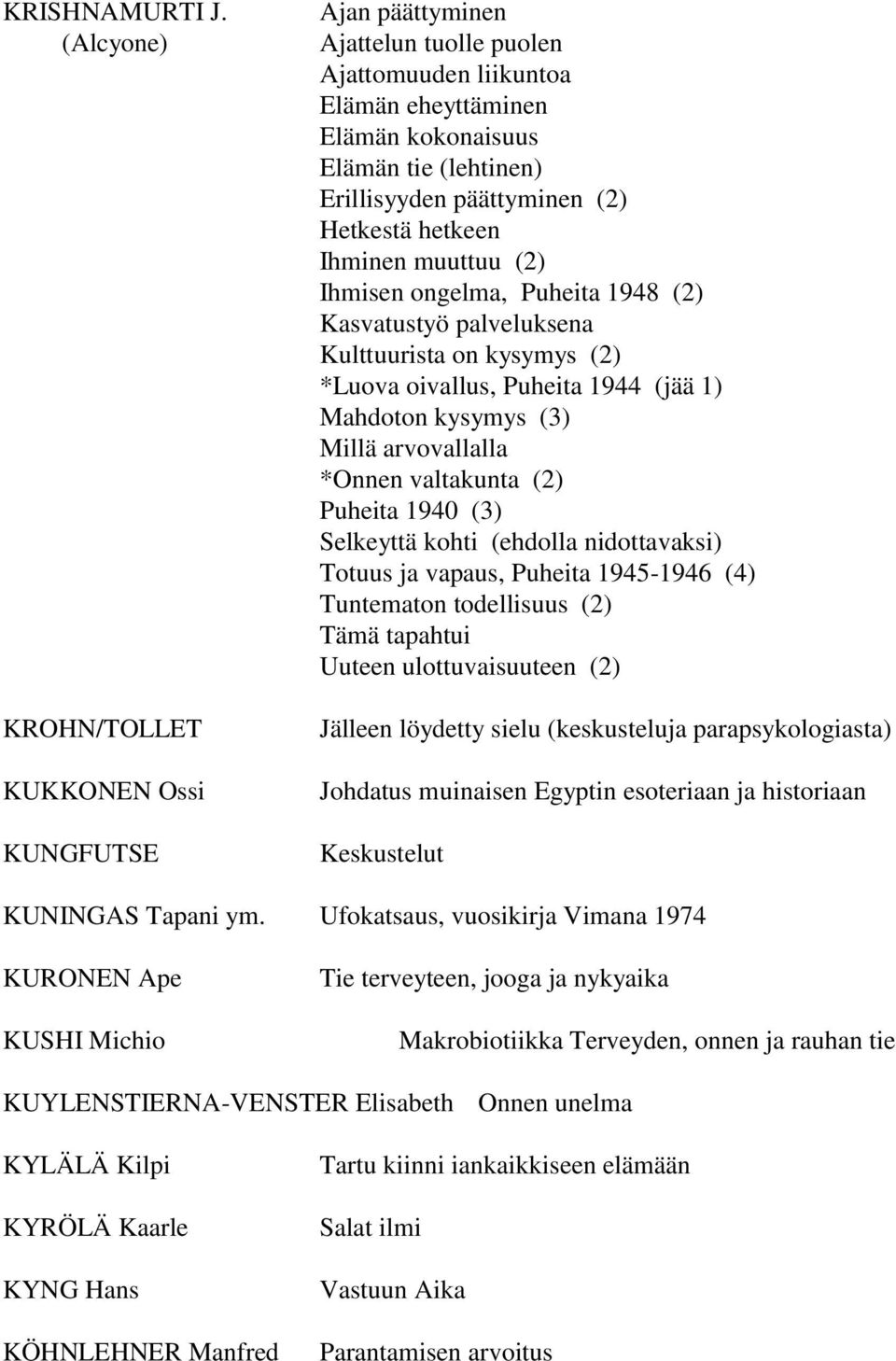 KRISHNAMURTI J. (Alcyone)
Ajan päättyminen
Ajattelun tuolle puolen
Ajattomuuden liikuntoa
Elämän eheyttäminen
Elämän kokonaisuus
Elämän tie (lehtinen)
Erillisyyden päättyminen (2)
Hetkestä hetkeen
Ihminen muuttuu (2)
Ihmisen ongelma, Puheita 1948 (2)
Kasvatustyö palveluksena
Kulttuurista on kysymys (2)
*Luova oivallus, Puheita 1944 (jää 1)
Mahdoton kysymys (3)
Millä arvovallalla
*Onnen valtakunta (2)
Puheita 1940 (3)
Selkeyttä kohti (ehdolla nidottavaksi)
Totuus ja vapaus, Puheita 1945-1946 (4)
Tuntematon todellisuus (2)
Tämä tapahtui
Uuteen ulottuvaisuuteen (2)

KROHN/TOLLET Jälleen löydetty sielu (keskusteluja parapsykologiasta)

KUKKONEN Ossi Johdatus muinaisen Egyptin esoteriaan ja historiaan

KUNGFUTSE Keskustelut

KUNINGAS Tapani ym. Ufokatsaus, vuosikirja Vimana 1974

KURONEN Ape Tie terveyteen, jooga ja nykyaika

KUSHI Michio Makrobiotiikka Terveyden, onnen ja rauhan tie

KUYLENSTIERNA-VENSTER Elisabeth Onnen unelma

KYLÄLÄ Kilpi Tartu kiinni iankaikkiseen elämään

KYRÖLÄ Kaarle Salat ilmi

KYNG Hans Vastuun Aika

KÖHNLEHNER Manfred Parantamisen arvoitus